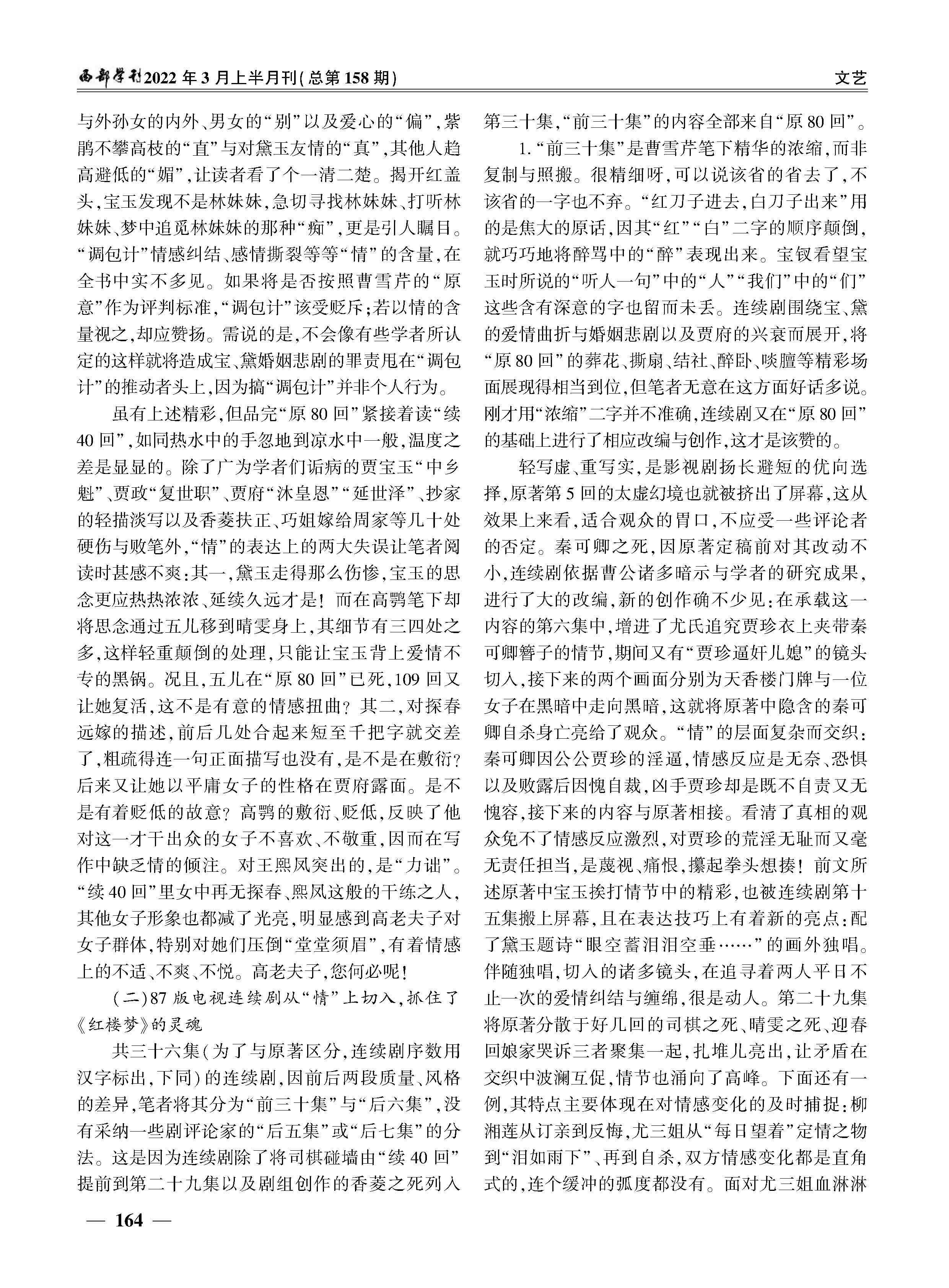 西部学刊2022年3月上半月刊(总第158期)

文艺

与外孙女的内外、男女的“别”以及爱心的“偏”，紫鹃不攀高枝的“直”与对黛玉友情的“真”，其他人趋高避低的“媚”，让读者看了个一清二楚。揭开红盖头，宝玉发现不是林妹妹，急切寻找林妹妹、打听林妹妹、梦中追觅林妹妹的那种“痴”，更是引人瞩目。“调包计”情感纠结、感情撕裂等等“情”的含量，在全书中实不多见。如果将是否按照曹雪芹的“原意”作为评判标准，“调包计”该受贬斥；若以情的含量视之，却应赞扬。需说的是，不会像有些学者所认定的这样就将造成宝、黛婚姻悲剧的罪责甩在“调包计”的推动者头上，因为搞“调包计”并非个人行为。

虽有上述精彩，但品完“原80回”紧接着读“续40回”，如同热水中的手忽地到凉水中一般，温度之差是显显的。除了广为学者们诟病的贾宝玉“中乡魁”、贾政“复世职”、贾府“沐皇恩”“延世泽”、抄家的轻描淡写以及香菱扶正、巧姐嫁给周家等几十处硬伤与败笔外，“情”的表达上的两大失误让笔者阅读时甚感不爽：其一，黛玉走得那么伤惨，宝玉的思念更应热热浓浓、延续久远才是！而在高鹗笔下却将思念通过五儿移到晴雯身上，其细节有三四处之多，这样轻重颠倒的处理，只能让宝玉背上爱情不专的黑锅。况且，五儿在“原80回”已死，109回又让她复活，这不是有意的情感扭曲？其二，对探春远嫁的描述，前后几处合起来短至千把字就交差了，粗疏得连一句正面描写也没有，是不是在敷衍？后来又让她以平庸女子的性格在贾府露面。是不是有着贬低的故意？高鹗的敷衍、贬低，反映了他对这一才干出众的女子不喜欢、不敬重，因而在写作中缺乏情的倾注。对王熙凤突出的，是“力诎”。“续40回”里女中再无探春、熙凤这般的干练之人，其他女子形象也都减了光亮，明显感到高老夫子对女子群体，特别对她们压倒“堂堂须眉”，有着情感上的不适、不爽、不悦。高老夫子，您何必呢！

（二）87版电视连续剧从“情”上切入，抓住了《红楼梦》的灵魂

共三十六集（为了与原著区分，连续剧序数用汉字标出，下同）的连续剧，因前后两段质量、风格的差异，笔者将其分为“前三十集”与“后六集”，没有采纳一些剧评论家的“后五集”或“后七集”的分法。这是因为连续剧除了将司棋碰墙由“续40回”提前到第二十九集以及剧组创作的香菱之死列入第三十集，“前三十集”的内容全部来自“原80回”。

1.“前三十集”是曹雪芹笔下精华的浓缩，而非复制与照搬。很精细呀，可以说该省的省去了，不该省的一字也不弃。“红刀子进去，白刀子出来”用的是焦大的原话，因其“红”“白”二字的顺序颠倒，就巧巧地将醉骂中的“醉”表现出来。宝钗看望宝玉时所说的“听人一句”中的“人”“我们”中的“们”这些含有深意的字也留而未丢。连续剧围绕宝、黛的爱情曲折与婚姻悲剧以及贾府的兴衰而展开，将“原80回”的葬花、撕扇、结社、醉卧、啖膻等精彩场面展现得相当到位，但笔者无意在这方面好话多说。刚才用“浓缩”二字并不准确，连续剧又在“原80回”的基础上进行了相应改编与创作，这才是该赞的。

轻写虚、重写实，是影视剧扬长避短的优向选择，原著第5回的太虚幻境也就被挤出了屏幕，这从效果上来看，适合观众的胃口，不应受一些评论者的否定。秦可卿之死，因原著定稿前对其改动不小，连续剧依据曹公诸多暗示与学者的研究成果，进行了大的改编，新的创作确不少见：在承载这一内容的第六集中，增进了尤氏追究贾珍衣上夹带秦可卿簪子的情节，期间又有“贾珍逼奸儿媳”的镜头切入，接下来的两个画面分别为天香楼门牌与一位女子在黑暗中走向黑暗，这就将原著中隐含的秦可卿自杀身亡亮给了观众。“情”的层面复杂而交织：秦可卿因公公贾珍的淫逼，情感反应是无奈、恐惧以及败露后因愧自裁，凶手贾珍却是既不自责又无愧容，接下来的内容与原著相接。看清了真相的观众免不了情感反应激烈，对贾珍的荒淫无耻而又毫无责任担当，是蔑视、痛恨，攥起拳头想揍！前文所述原著中宝玉挨打情节中的精彩，也被连续剧第十五集搬上屏幕，且在表达技巧上有着新的亮点：配了黛玉题诗“眼空蓄泪泪空垂……”的画外独唱。伴随独唱，切入的诸多镜头，在追寻着两人平日不止一次的爱情纠结与缠绵，很是动人。第二十九集将原著分散于好几回的司棋之死、晴雯之死、迎春回娘家哭诉三者聚集一起，扎堆儿亮出，让矛盾在交织中波澜互促，情节也涌向了高峰。下面还有一例，其特点主要体现在对情感变化的及时捕捉：柳湘莲从订亲到反悔，尤三姐从“每日望着”定情之物到“泪如雨下”、再到自杀，双方情感变化都是直角式的，连个缓冲的弧度都没有。面对尤三姐血淋淋

— 164 —